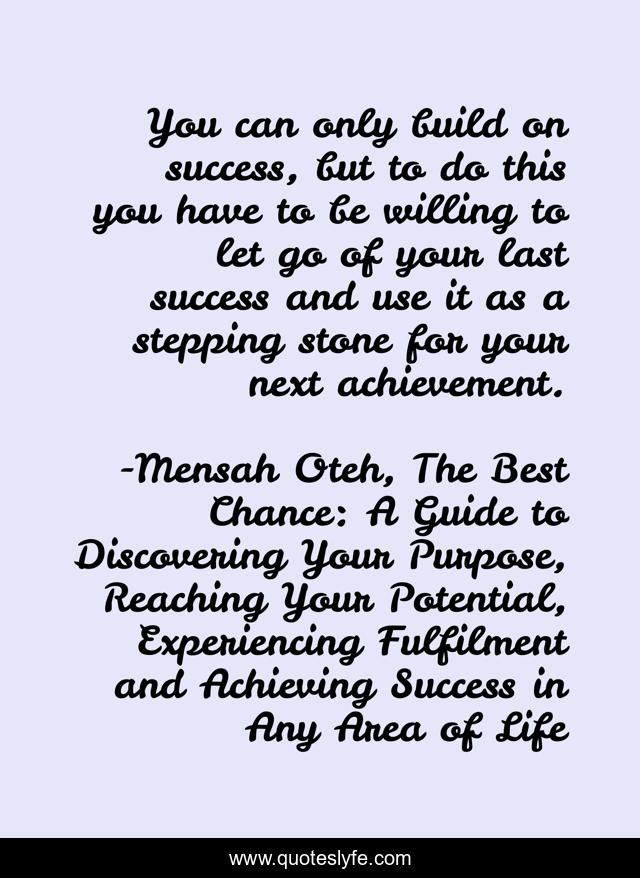 You can only build on success, but to do this you have to be willing to let go of your last success and use it as a stepping stone for your next achievement.

-Mensah Oteh, The Best Chance: A Guide to Discovering Your Purpose, Reaching Your Potential, Experiencing Fulfilment and Achieving Success in Any Area of Life

www.quoteslyfe.com